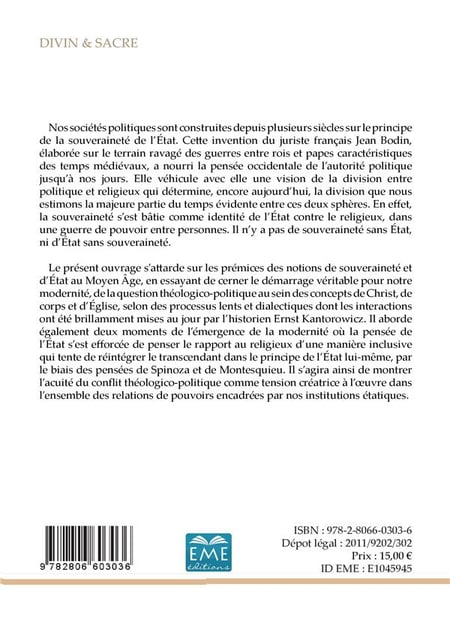 DIVIN & SACRE

Nos sociétés politiques sont construites depuis plusieurs siècles sur le principe de la souveraineté de l'État. Cette invention du juriste français Jean Bodin, élaborée sur le terrain ravagé des guerres entre rois et papes caractéristiques des temps médiévaux, a nourri la pensée occidentale de l'autorité politique jusqu'à nos jours. Elle véhicule avec elle une vision de la division entre politique et religieux qui détermine, encore aujourd'hui, la division que nous estimons la majeure partie du temps évidente entre ces deux sphères. En effet, la souveraineté s'est bâtie comme identité de l'État contre le religieux, dans une guerre de pouvoir entre personnes. Il n'y a pas de souveraineté sans État, ni d'État sans souveraineté.

Le présent ouvrage s'attarde sur les prémices des notions de souveraineté et d'État au Moyen Âge, en essayant de cerner le démarrage véritable pour notre modernité, de la question théologico-politique au sein des concepts de Christ, de corps et d'Église, selon des processus lents et dialectiques dont les interactions ont été brillamment mises au jour par l'historien Ernst Kantorowicz. Il aborde également deux moments de l'émergence de la modernité où la pensée de l'État s'est efforcée de penser le rapport au religieux d'une manière inclusive qui tente de réintégrer le transcendant dans le principe de l'État lui-même, par le biais des pensées de Spinoza et de Montesquieu. Il s'agira ainsi de montrer l'acuité du conflit théologico-politique comme tension créatrice à l'œuvre dans l'ensemble des relations de pouvoirs encadrées par nos institutions étatiques.

9 782806 603036

EME
éditions

ISBN : 978-2-8066-0303-6
Dépot légal : 2011/9202/302
Prix : 15,00 €
ID EME : E1045945